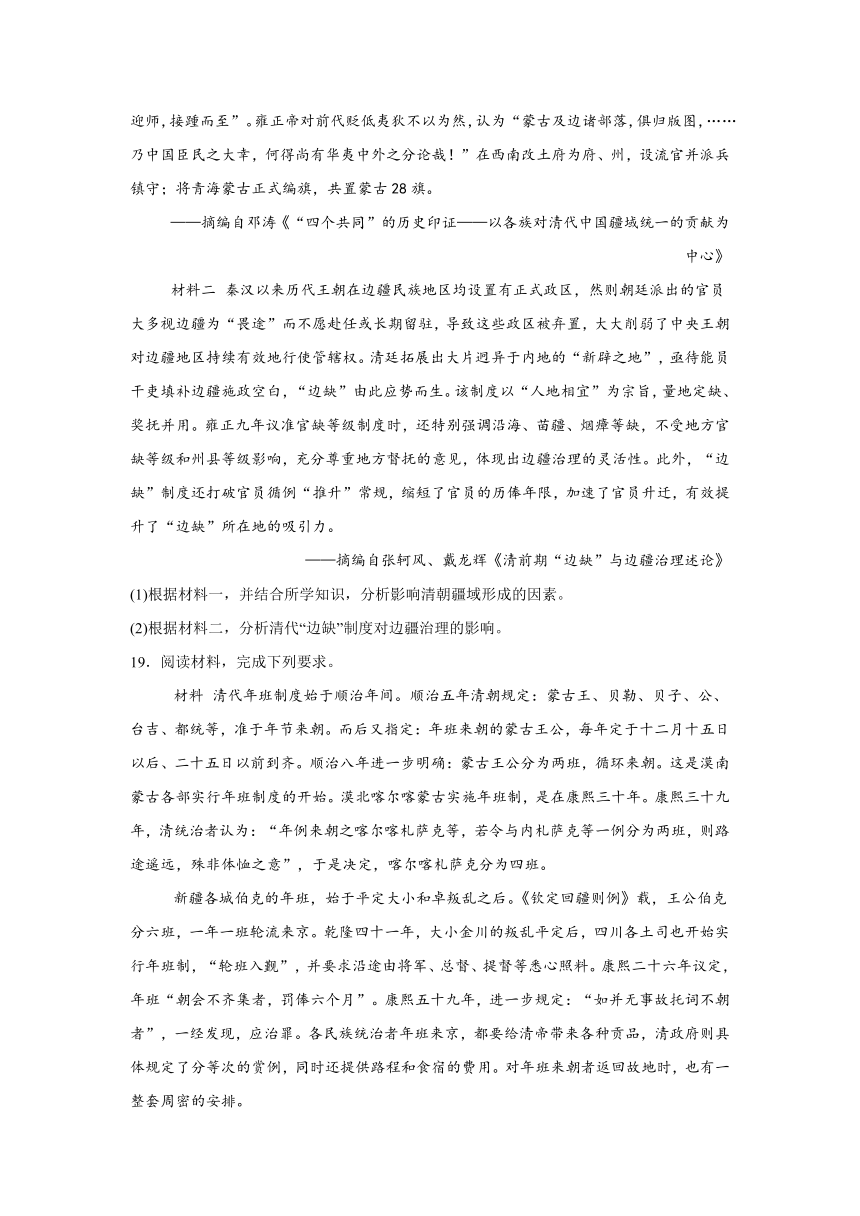 迎师，接踵而至”。雍正帝对前代贬低夷狄不以为然，认为“蒙古及边诸部落，俱归版图，……乃中国臣民之大幸，何得尚有华夷中外之分论哉！”在西南改土府为府、州，设流官并派兵镇守；将青海蒙古正式编旗，共置蒙古28旗。

——摘编自邓涛《“四个共同”的历史印证——以各族对清代中国疆域统一的贡献为中心》

材料二 秦汉以来历代王朝在边疆民族地区均设置有正式政区，然则朝廷派出的官员大多视边疆为“畏途”而不愿赴任或长期留驻，导致这些政区被弃置，大大削弱了中央王朝对边疆地区持续有效地行使管辖权。清廷拓展出大片迥异于内地的“新辟之地”，亟待能员干吏填补边疆施政空白，“边缺”由此应势而生。该制度以“人地相宜”为宗旨，量地定缺、奖抚并用。雍正九年议准官缺等级制度时，还特别强调沿海、苗疆、烟瘴等缺，不受地方官缺等级和州县等级影响，充分尊重地方督抚的意见，体现出边疆治理的灵活性。此外，“边缺”制度还打破官员循例“推升”常规，缩短了官员的历俸年限，加速了官员升迁，有效提升了“边缺”所在地的吸引力。

——摘编自张轲风、戴龙辉《清前期“边缺”与边疆治理述论》

(1)根据材料一，并结合所学知识，分析影响清朝疆域形成的因素。

(2)根据材料二，分析清代“边缺”制度对边疆治理的影响。

19．阅读材料，完成下列要求。

材料 清代年班制度始于顺治年间。顺治五年清朝规定：蒙古王、贝勒、贝子、公、台吉、都统等，准于年节来朝。而后又指定：年班来朝的蒙古王公，每年定于十二月十五日以后、二十五日以前到齐。顺治八年进一步明确：蒙古王公分为两班，循环来朝。这是漠南蒙古各部实行年班制度的开始。漠北喀尔喀蒙古实施年班制，是在康熙三十年。康熙三十九年，清统治者认为：“年例来朝之喀尔喀札萨克等，若令与内札萨克等一例分为两班，则路途遥远，殊非体恤之意”，于是决定，喀尔喀札萨克分为四班。

新疆各城伯克的年班，始于平定大小和卓叛乱之后。《钦定回疆则例》载，王公伯克分六班，一年一班轮流来京。乾隆四十一年，大小金川的叛乱平定后，四川各土司也开始实行年班制，“轮班入觐”，并要求沿途由将军、总督、提督等悉心照料。康熙二十六年议定，年班“朝会不齐集者，罚俸六个月”。康熙五十九年，进一步规定：“如并无事故托词不朝者”，一经发现，应治罪。各民族统治者年班来京，都要给清帝带来各种贡品，清政府则具体规定了分等次的赏例，同时还提供路程和食宿的费用。对年班来朝者返回故地时，也有一整套周密的安排。